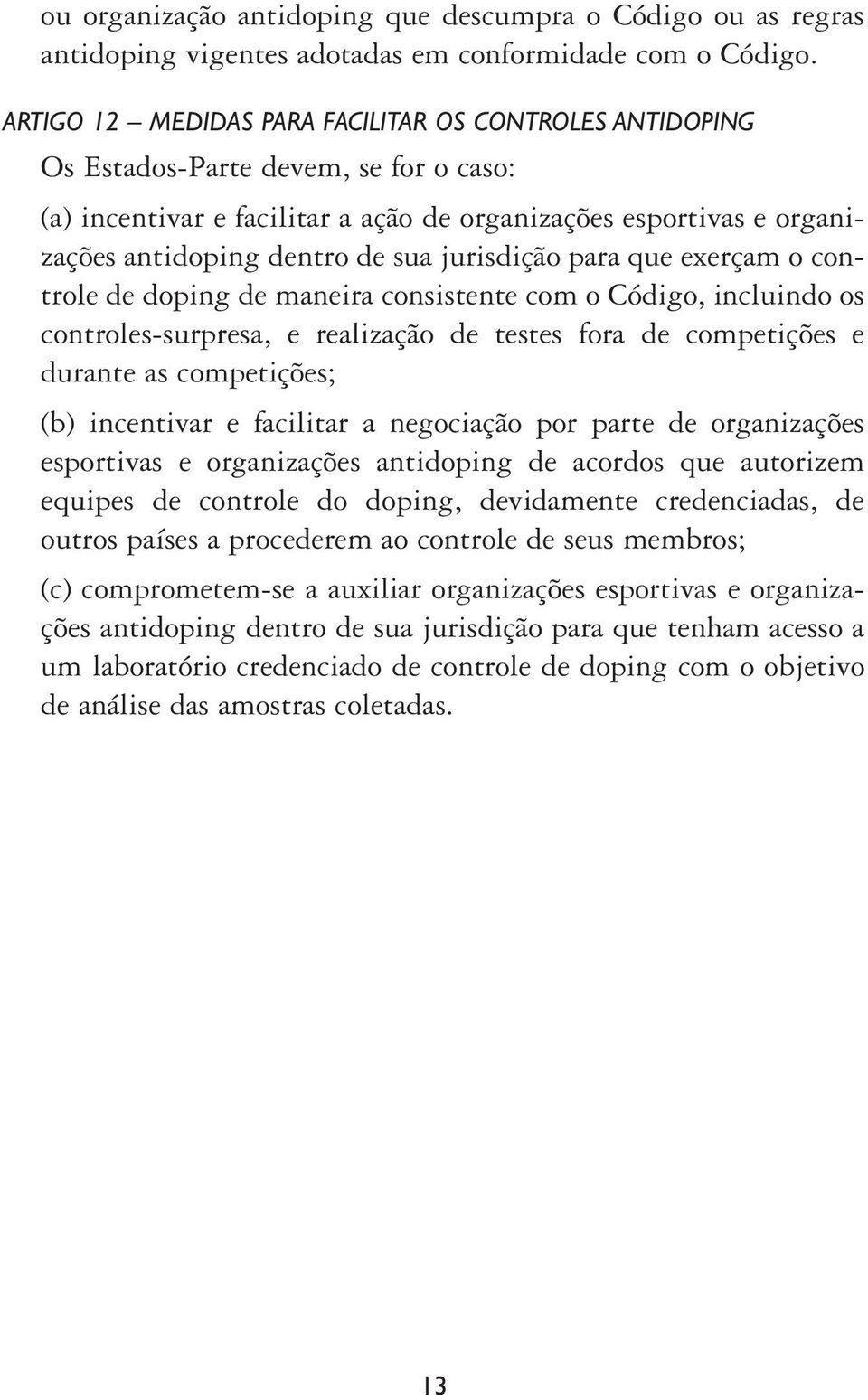 ou organização antidoping que descumpra o Código ou as regras antidoping vigentes adotadas em conformidade com o Código.

ARTIGO 12 – MEDIDAS PARA FACILITAR OS CONTROLES ANTIDOPING

Os Estados-Parte devem, se for o caso:

(a) incentivar e facilitar a ação de organizações esportivas e organizações antidoping dentro de sua jurisdição para que exerçam o controle de doping de maneira consistente com o Código, incluindo os controles-surpresa, e realização de testes fora de competições e durante as competições;

(b) incentivar e facilitar a negociação por parte de organizações esportivas e organizações antidoping de acordos que autorizem equipes de controle do doping, devidamente credenciadas, de outros países a procederem ao controle de seus membros;

(c) comprometem-se a auxiliar organizações esportivas e organizações antidoping dentro de sua jurisdição para que tenham acesso a um laboratório credenciado de controle de doping com o objetivo de análise das amostras coletadas.

13